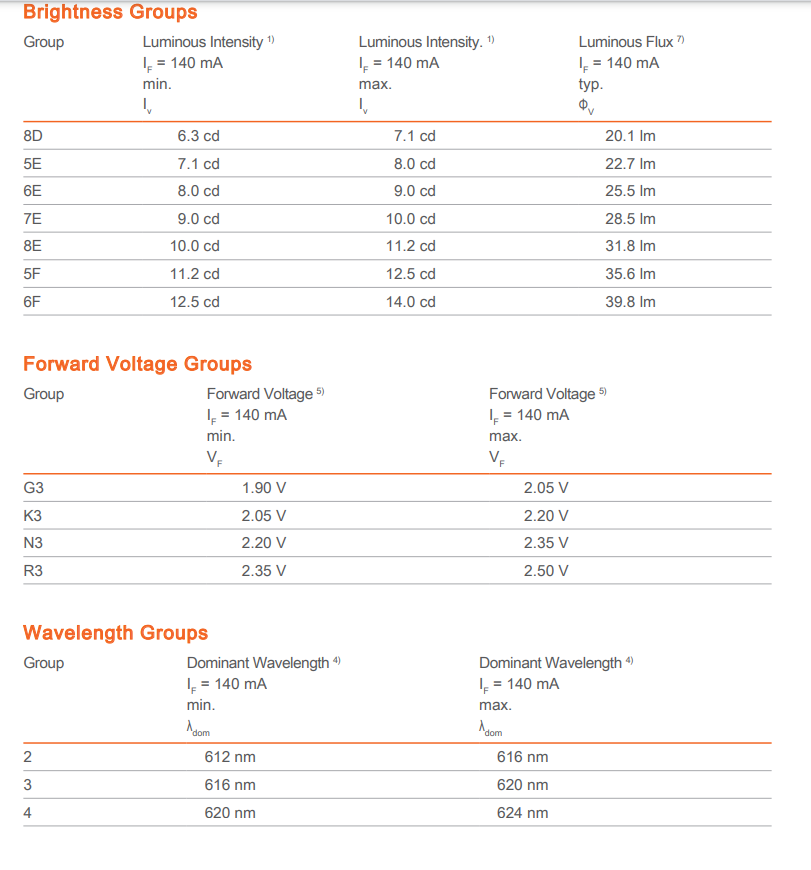 Brightness Groups

| Group | Luminous Intensity $^{1)}$ $I_F$ = 140 mA min. $I_v$ | Luminous Intensity. $^{1)}$ $I_F$ = 140 mA max. $I_v$ | Luminous Flux $^{7)}$ $I_F$ = 140 mA typ. $\Phi_V$ |
|---|---|---|---|
| 8D | 6.3 cd | 7.1 cd | 20.1 lm |
| 5E | 7.1 cd | 8.0 cd | 22.7 lm |
| 6E | 8.0 cd | 9.0 cd | 25.5 lm |
| 7E | 9.0 cd | 10.0 cd | 28.5 lm |
| 8E | 10.0 cd | 11.2 cd | 31.8 lm |
| 5F | 11.2 cd | 12.5 cd | 35.6 lm |
| 6F | 12.5 cd | 14.0 cd | 39.8 lm |

Forward Voltage Groups

| Group | Forward Voltage $^{5)}$ $I_F$ = 140 mA min. $V_F$ | Forward Voltage $^{5)}$ $I_F$ = 140 mA max. $V_F$ |
|---|---|---|
| G3 | 1.90 V | 2.05 V |
| K3 | 2.05 V | 2.20 V |
| N3 | 2.20 V | 2.35 V |
| R3 | 2.35 V | 2.50 V |

Wavelength Groups

| Group | Dominant Wavelength $^{4)}$ $I_F$ = 140 mA min. $\lambda_{dom}$ | Dominant Wavelength $^{4)}$ $I_F$ = 140 mA max. $\lambda_{dom}$ |
|---|---|---|
| 2 | 612 nm | 616 nm |
| 3 | 616 nm | 620 nm |
| 4 | 620 nm | 624 nm |